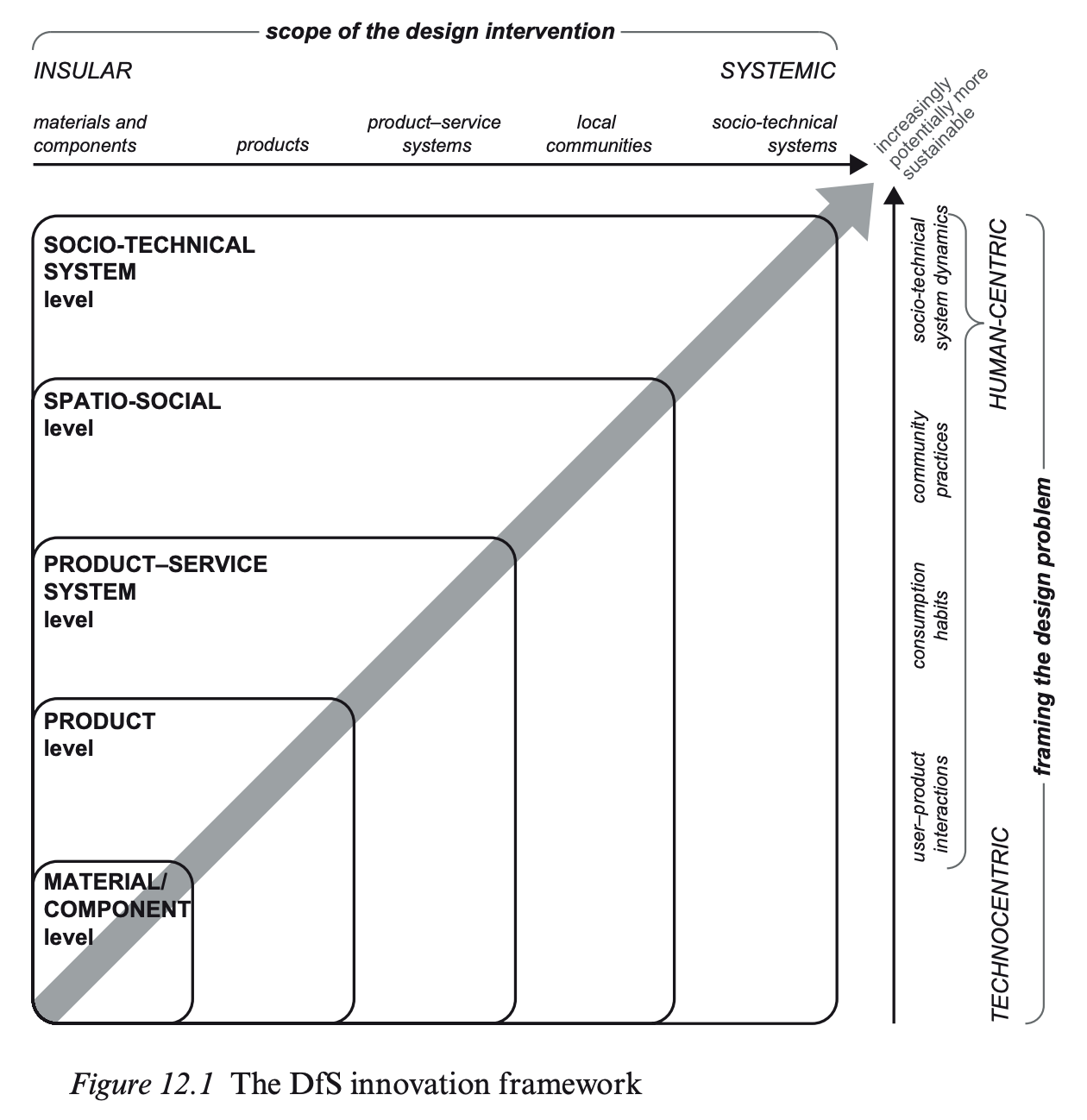 scope of the design intervention

INSULAR

SYSTEMIC

materials and components

products

product–service systems

local communities

socio-technical systems

increasingly potentially more sustainable

SOCIO-TECHNICAL SYSTEM level

SPATIO-SOCIAL level

PRODUCT–SERVICE SYSTEM level

PRODUCT level

MATERIAL/ COMPONENT level

socio-technical system dynamics

community practices

consumption habits

user–product interactions

HUMAN-CENTRIC

TECHNOCENTRIC

framing the design problem

Figure 12.1 The DfS innovation framework